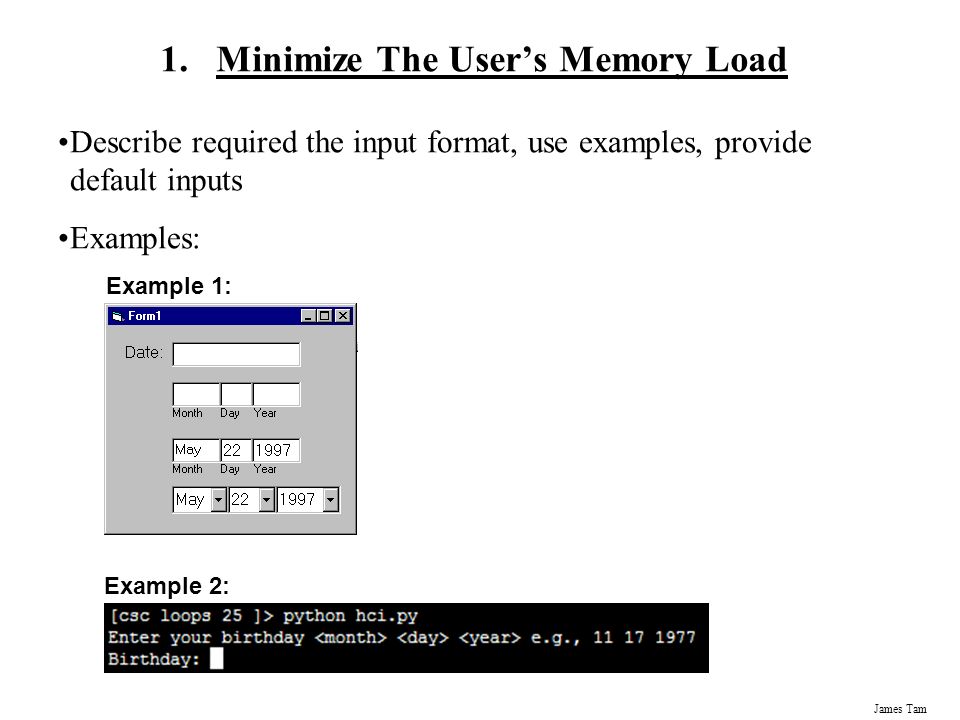 1. Minimize The User's Memory Load

•Describe required the input format, use examples, provide default inputs

•Examples:

Example 1:

Form1

Date:

Month Day Year

May 22 1997
Month Day Year

May 22 1997

Example 2:

[csc loops 25 ]> python hci.py
Enter your birthday <month> <day> <year> e.g., 11 17 1977
Birthday:

James Tam